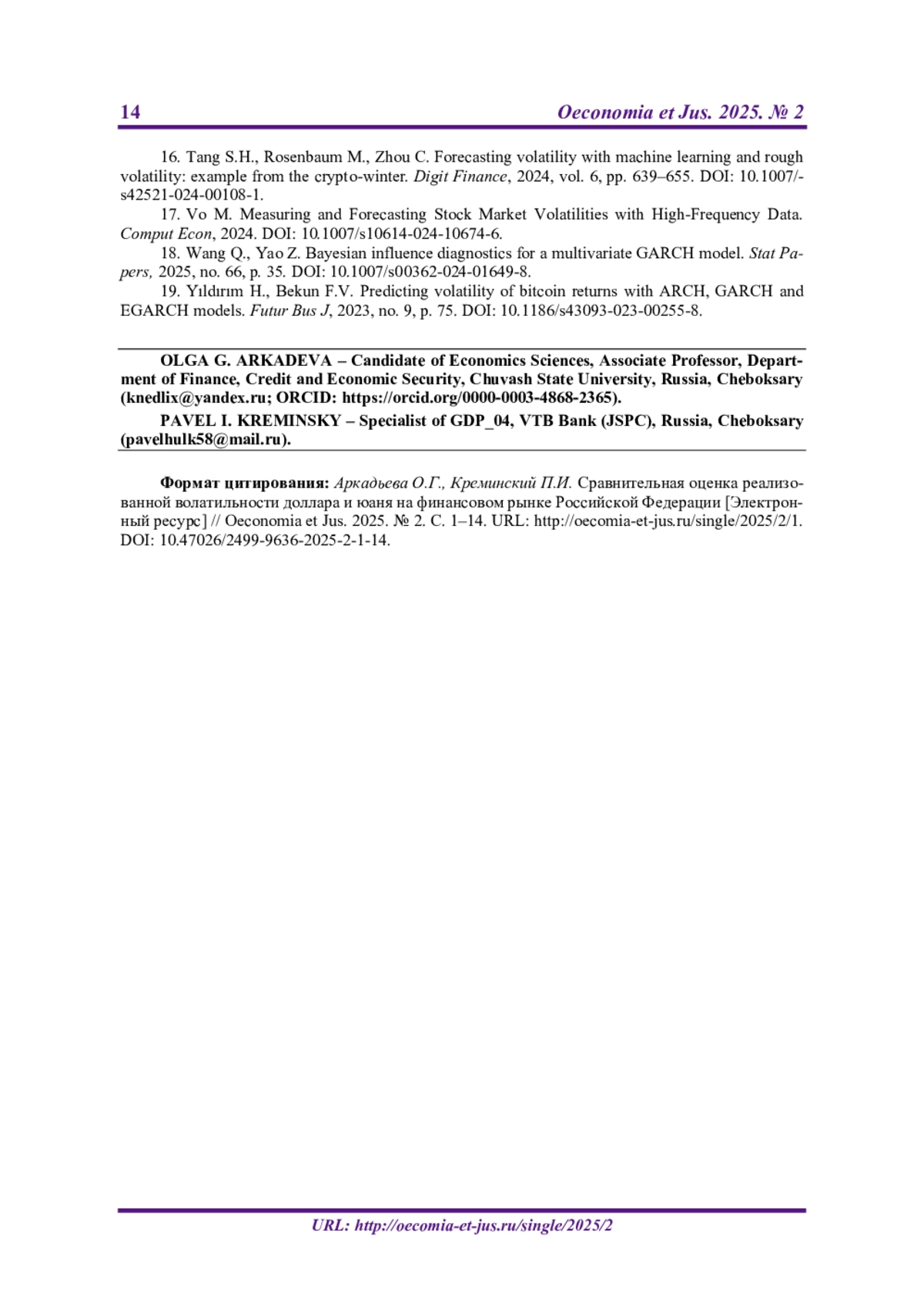 14 Oeconomia et Jus. 2025. № 2

16. Tang S.H., Rosenbaum M., Zhou C. Forecasting volatility with machine learning and rough volatility: example from the crypto-winter. Digit Finance, 2024, vol. 6, pp. 639–655. DOI: 10.1007/-s42521-024-00108-1.

17. Vo M. Measuring and Forecasting Stock Market Volatilities with High-Frequency Data. Comput Econ, 2024. DOI: 10.1007/s10614-024-10674-6.

18. Wang Q., Yao Z. Bayesian influence diagnostics for a multivariate GARCH model. Stat Papers, 2025, no. 66, p. 35. DOI: 10.1007/s00362-024-01649-8.

19. Yıldırım H., Bekun F.V. Predicting volatility of bitcoin returns with ARCH, GARCH and EGARCH models. Futur Bus J, 2023, no. 9, p. 75. DOI: 10.1186/s43093-023-00255-8.

OLGA G. ARKADEVA – Candidate of Economics Sciences, Associate Professor, Department of Finance, Credit and Economic Security, Chuvash State University, Russia, Cheboksary (knedlix@yandex.ru; ORCID: https://orcid.org/0000-0003-4868-2365).

PAVEL I. KREMINSKY – Specialist of GDP_04, VTB Bank (JSPC), Russia, Cheboksary (pavelhulk58@mail.ru).

Формат цитирования: Аркадьева О.Г., Креминский П.И. Сравнительная оценка реализованной волатильности доллара и юаня на финансовом рынке Российской Федерации [Электронный ресурс] // Oeconomia et Jus. 2025. № 2. С. 1–14. URL: http://oecomia-et-jus.ru/single/2025/2/1. DOI: 10.47026/2499-9636-2025-2-1-14.

URL: http://oecomia-et-jus.ru/single/2025/2